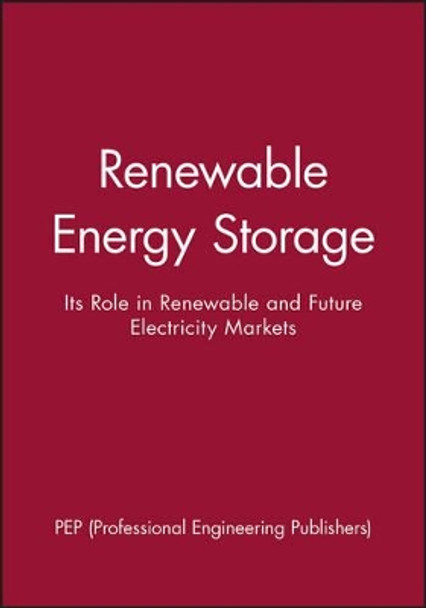 Renewable Energy Storage

Its Role in Renewable and Future Electricity Markets

PEP (Professional Engineering Publishers)